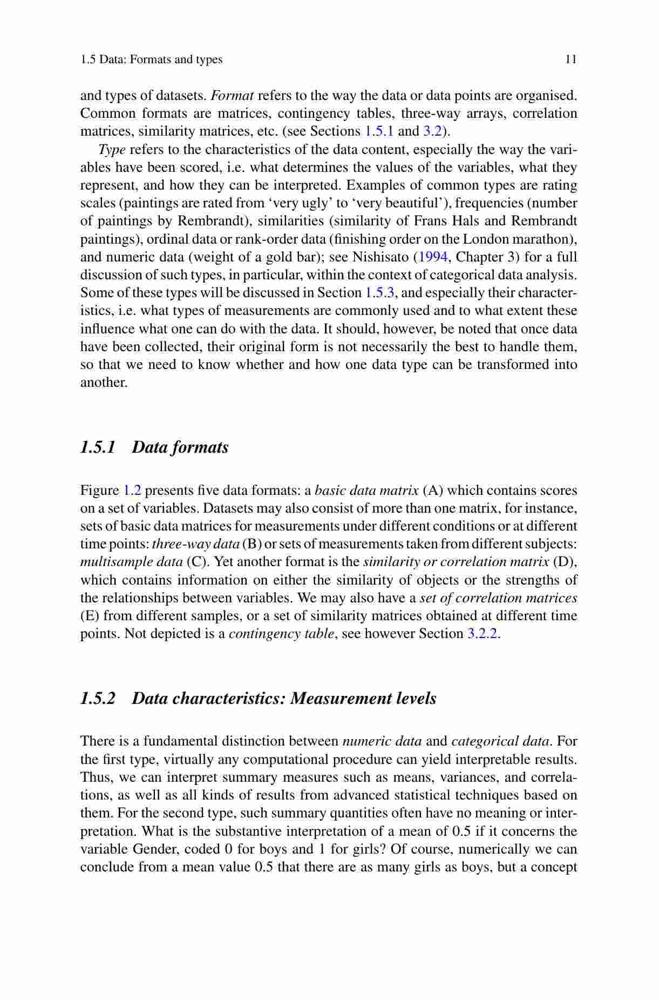 1.5 Data: Formats and types 11

and types of datasets. Format refers to the way the data or data points are organised. Common formats are matrices, contingency tables, three-way arrays, correlation matrices, similarity matrices, etc. (see Sections 1.5.1 and 3.2).

Type refers to the characteristics of the data content, especially the way the variables have been scored, i.e. what determines the values of the variables, what they represent, and how they can be interpreted. Examples of common types are rating scales (paintings are rated from 'very ugly' to 'very beautiful'), frequencies (number of paintings by Rembrandt), similarities (similarity of Frans Hals and Rembrandt paintings), ordinal data or rank-order data (finishing order on the London marathon), and numeric data (weight of a gold bar); see Nishisato (1994, Chapter 3) for a full discussion of such types, in particular, within the context of categorical data analysis. Some of these types will be discussed in Section 1.5.3, and especially their characteristics, i.e. what types of measurements are commonly used and to what extent these influence what one can do with the data. It should, however, be noted that once data have been collected, their original form is not necessarily the best to handle them, so that we need to know whether and how one data type can be transformed into another.

1.5.1 Data formats

Figure 1.2 presents five data formats: a basic data matrix (A) which contains scores on a set of variables. Datasets may also consist of more than one matrix, for instance, sets of basic data matrices for measurements under different conditions or at different time points: three-way data (B) or sets of measurements taken from different subjects: multisample data (C). Yet another format is the similarity or correlation matrix (D), which contains information on either the similarity of objects or the strengths of the relationships between variables. We may also have a set of correlation matrices (E) from different samples, or a set of similarity matrices obtained at different time points. Not depicted is a contingency table, see however Section 3.2.2.

1.5.2 Data characteristics: Measurement levels

There is a fundamental distinction between numeric data and categorical data. For the first type, virtually any computational procedure can yield interpretable results. Thus, we can interpret summary measures such as means, variances, and correlations, as well as all kinds of results from advanced statistical techniques based on them. For the second type, such summary quantities often have no meaning or interpretation. What is the substantive interpretation of a mean of 0.5 if it concerns the variable Gender, coded 0 for boys and 1 for girls? Of course, numerically we can conclude from a mean value 0.5 that there are as many girls as boys, but a concept